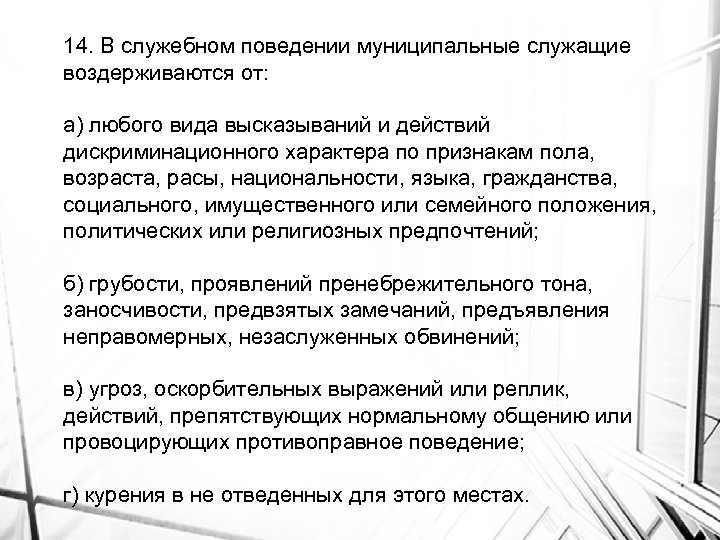 14. В служебном поведении муниципальные служащие воздерживаются от:

а) любого вида высказываний и действий дискриминационного характера по признакам пола, возраста, расы, национальности, языка, гражданства, социального, имущественного или семейного положения, политических или религиозных предпочтений;

б) грубости, проявлений пренебрежительного тона, заносчивости, предвзятых замечаний, предъявления неправомерных, незаслуженных обвинений;

в) угроз, оскорбительных выражений или реплик, действий, препятствующих нормальному общению или провоцирующих противоправное поведение;

г) курения в не отведенных для этого местах.